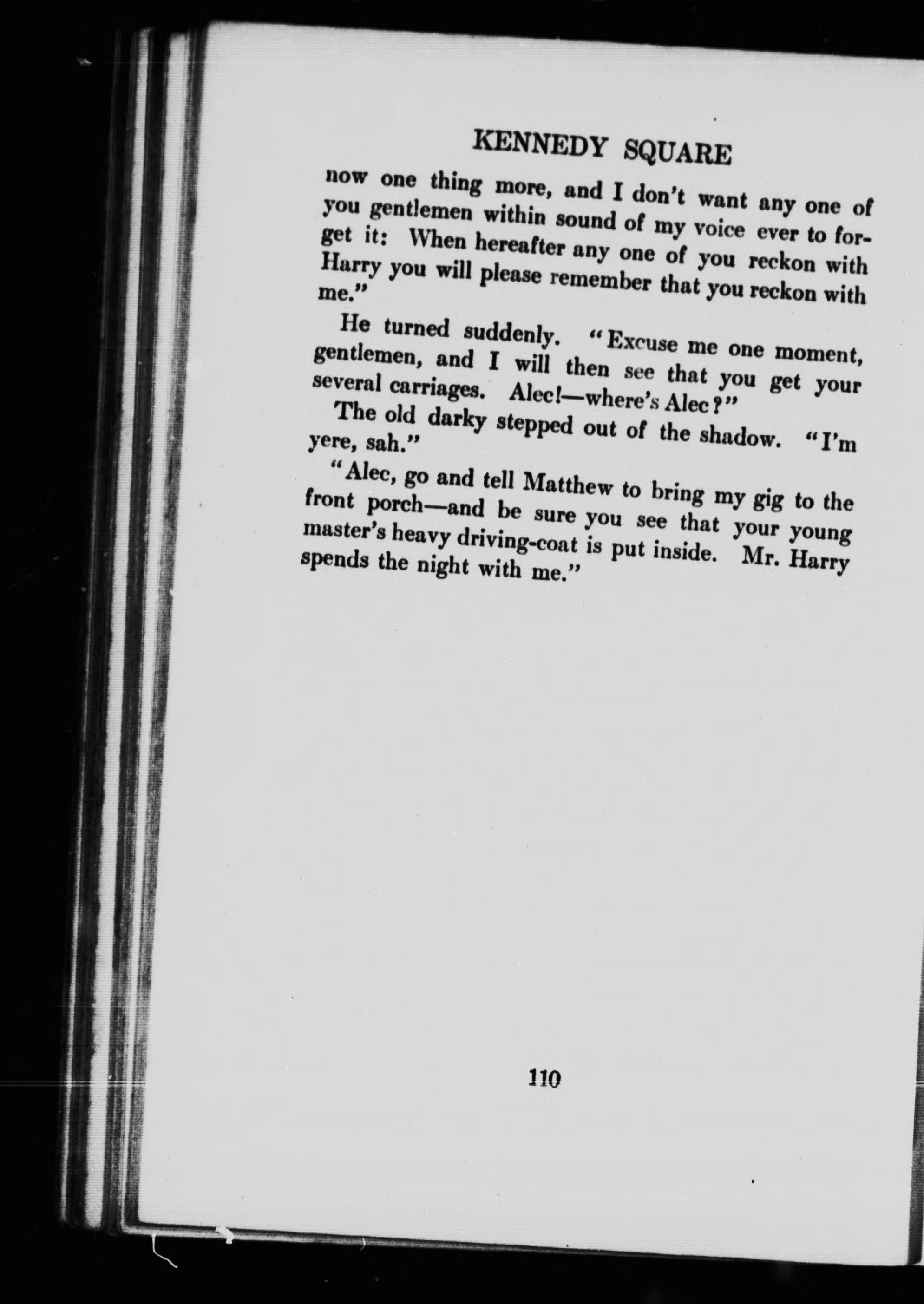 KENNEDY SQUARE

now one thing more, and I don't want any one of you gentlemen within sound of my voice ever to forget it: When hereafter any one of you reckon with Harry you will please remember that you reckon with me."

He turned suddenly. "Excuse me one moment, gentlemen, and I will then see that you get your several carriages. Alec!—where's Alec?"

The old darky stepped out of the shadow. "I'm yere, sah."

"Alec, go and tell Matthew to bring my gig to the front porch—and be sure you see that your young master's heavy driving-coat is put inside. Mr. Harry spends the night with me."

110